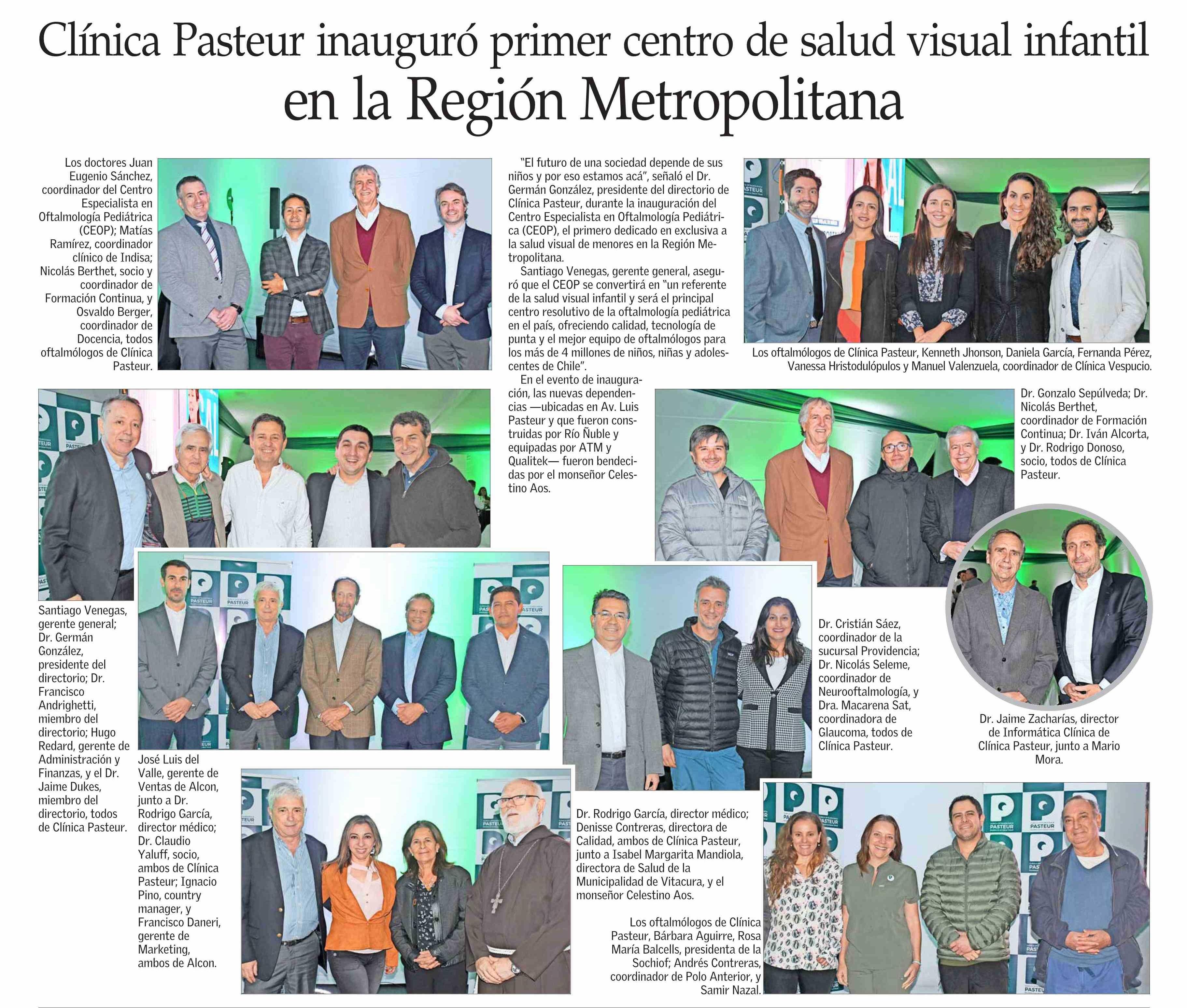 Clínica Pasteur inauguró primer centro de salud visual infantil en la Región Metropolitana

Los doctores Juan Eugenio Sánchez, coordinador del Centro Especialista en Oftalmología Pediátrica (CEOP); Matías Ramírez, coordinador clínico de Indisa; Nicolás Berthet, socio y coordinador de Formación Continua, y Osvaldo Berger, coordinador de Docencia, todos oftalmólogos de Clínica Pasteur.

"El futuro de una sociedad depende de sus niños y por eso estamos acá", señaló el Dr. Germán González, presidente del directorio de Clínica Pasteur, durante la inauguración del Centro Especialista en Oftalmología Pediátrica (CEOP), el primero dedicado en exclusiva a la salud visual de menores en la Región Metropolitana.

Santiago Venegas, gerente general, aseguró que el CEOP se convertirá en "un referente de la salud visual infantil y será el principal centro resolutivo de la oftalmología pediátrica en el país, ofreciendo calidad, tecnología de punta y el mejor equipo de oftalmólogos para los más de 4 millones de niños, niñas y adolescentes de Chile".

En el evento de inauguración, las nuevas dependencias —ubicadas en Av. Luis Pasteur y que fueron construidas por Río Ñuble y equipadas por ATM y Qualitek— fueron bendecidas por el monseñor Celestino Aos.

Los oftalmólogos de Clínica Pasteur, Kenneth Jhonson, Daniela García, Fernanda Pérez, Vanessa Hristodulópulos y Manuel Valenzuela, coordinador de Clínica Vespucio.

Dr. Gonzalo Sepúlveda; Dr. Nicolás Berthet, coordinador de Formación Continua; Dr. Iván Alcorta, y Dr. Rodrigo Donoso, socio, todos de Clínica Pasteur.

Santiago Venegas, gerente general; Dr. Germán González, presidente del directorio; Dr. Francisco Andrighetti, miembro del directorio; Hugo Redard, gerente de Administración y Finanzas, y el Dr. Jaime Dukes, miembro del directorio, todos de Clínica Pasteur.

José Luis del Valle, gerente de Ventas de Alcon, junto a Dr. Rodrigo García, director médico; Dr. Claudio Yaluff, socio, ambos de Clínica Pasteur; Ignacio Pino, country manager, y Francisco Daneri, gerente de Marketing, ambos de Alcon.

Dr. Cristián Sáez, coordinador de la sucursal Providencia; Dr. Nicolás Seleme, coordinador de Neurooftalmología, y Dra. Macarena Sat, coordinadora de Glaucoma, todos de Clínica Pasteur.

Dr. Jaime Zacharías, director de Informática Clínica de Clínica Pasteur, junto a Mario Mora.

Dr. Rodrigo García, director médico; Denisse Contreras, directora de Calidad, ambos de Clínica Pasteur, junto a Isabel Margarita Mandiola, directora de Salud de la Municipalidad de Vitacura, y el monseñor Celestino Aos.

Los oftalmólogos de Clínica Pasteur, Bárbara Aguirre, Rosa María Balcells, presidenta de la Sochiof; Andrés Contreras, coordinador de Polo Anterior, y Samir Nazal.

PASTEUR